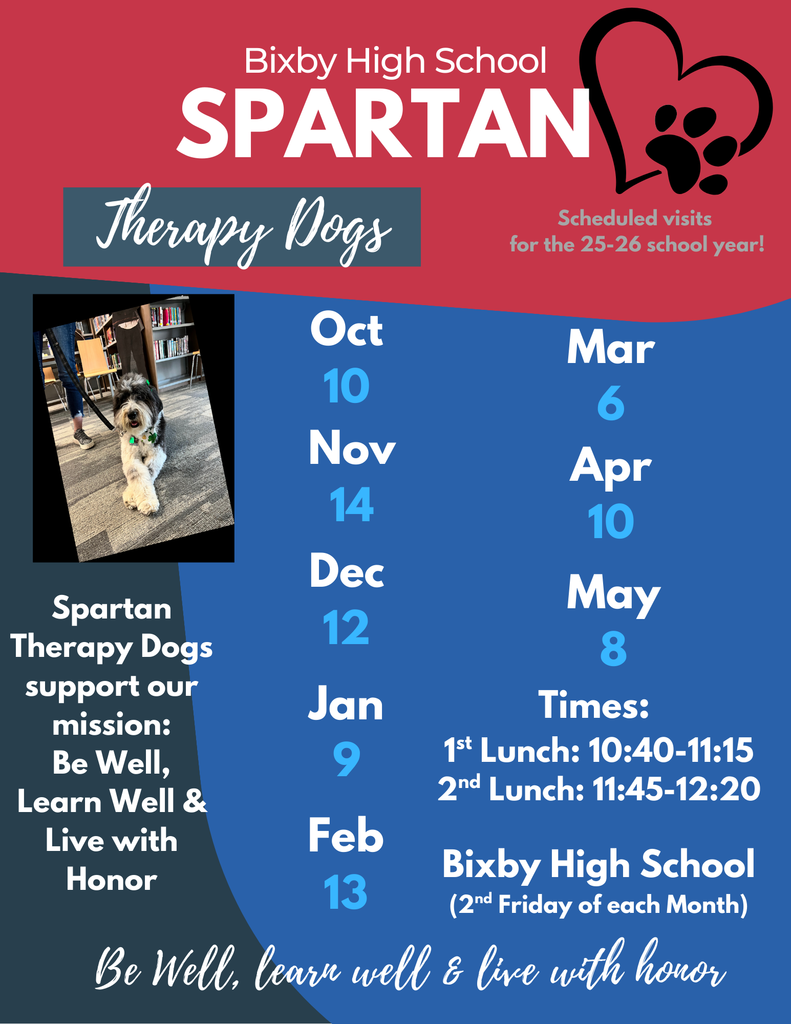 Bixby High School
SPARTAN

Therapy Dogs

Scheduled visits for the 25-26 school year!

Spartan Therapy Dogs support our mission: Be Well, Learn Well & Live with Honor

Oct
10

Nov
14

Dec
12

Jan
9

Feb
13

Mar
6

Apr
10

May
8

Times:
1st Lunch: 10:40-11:15
2nd Lunch: 11:45-12:20

Bixby High School
(2nd Friday of each Month)

Be Well, learn well & live with honor